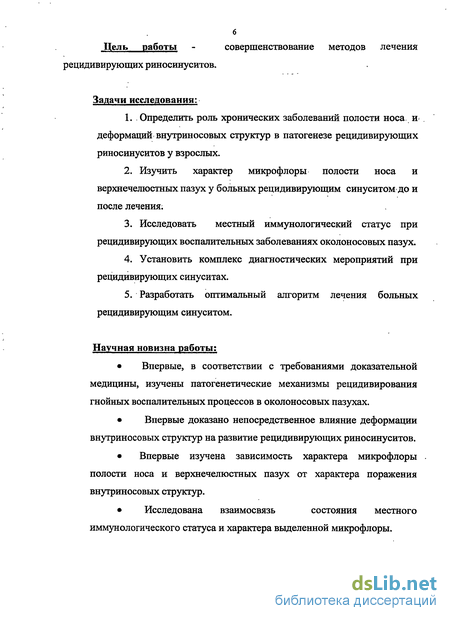 6

Цель работы - совершенствование методов лечения рецидивирующих риносинуситов.

Задачи исследования:

1. Определить роль хронических заболеваний полости носа и деформаций внутриносовых структур в патогенезе рецидивирующих риносинуситов у взрослых.

2. Изучить характер микрофлоры полости носа и верхнечелюстных пазух у больных рецидивирующим синуситом до и после лечения.

3. Исследовать местный иммунологический статус при рецидивирующих воспалительных заболеваниях околоносовых пазух.

4. Установить комплекс диагностических мероприятий при рецидивирующих синуситах.

5. Разработать оптимальный алгоритм лечения больных рецидивирующим синуситом.

Научная новизна работы:

• Впервые, в соответствии с требованиями доказательной медицины, изучены патогенетические механизмы рецидивирования гнойных воспалительных процессов в околоносовых пазухах.

• Впервые доказано непосредственное влияние деформации внутриносовых структур на развитие рецидивирующих риносинуситов.

• Впервые изучена зависимость характера микрофлоры полости носа и верхнечелюстных пазух от характера поражения внутриносовых структур.

• Исследована взаимосвязь состояния местного иммунологического статуса и характера выделенной микрофлоры.

dsLib.net
библиотека диссертаций